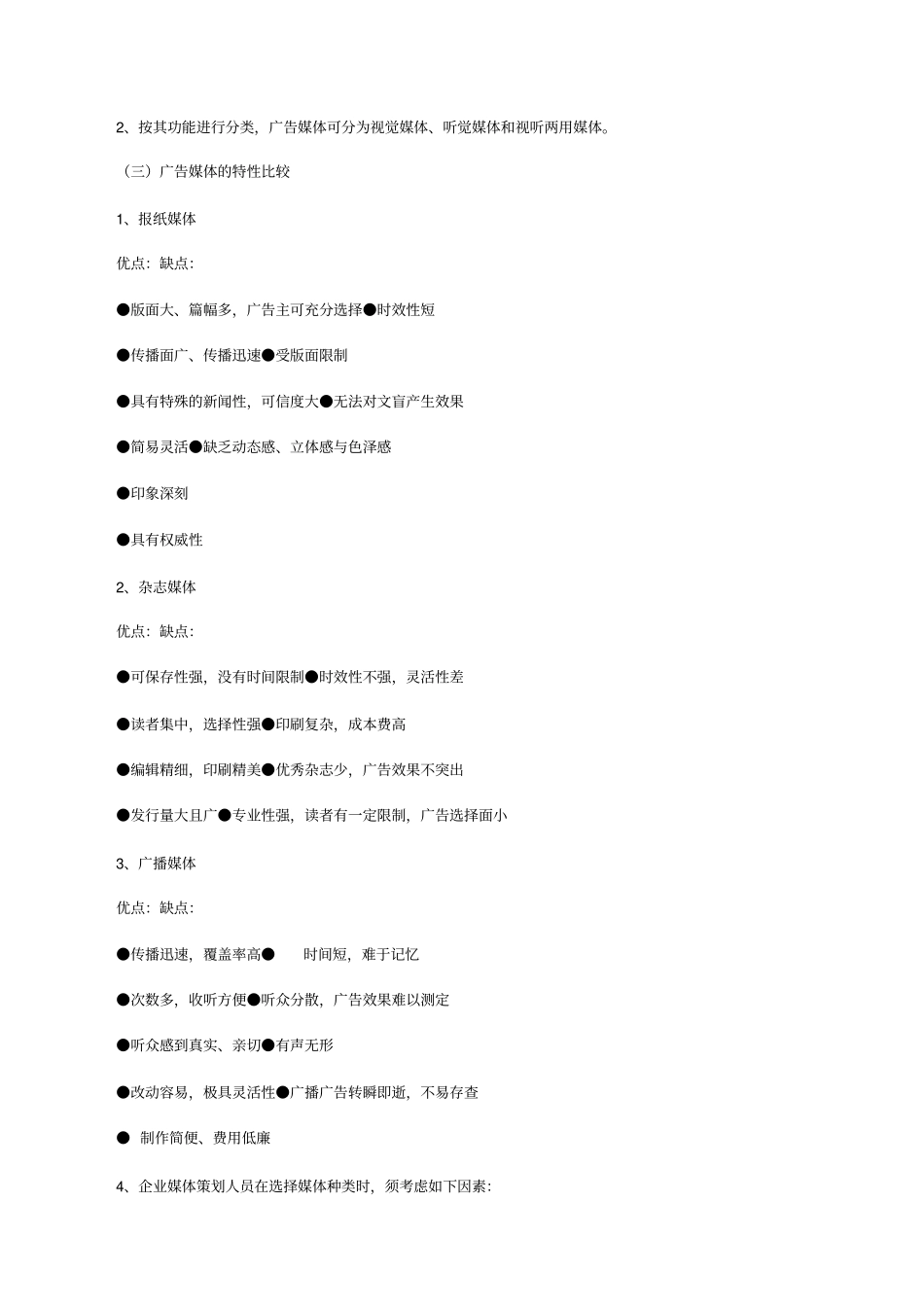 2、按其功能进行分类，广告媒体可分为视觉媒体、听觉媒体和视听两用媒体。

（三）广告媒体的特性比较

1、报纸媒体

优点：缺点：

●版面大、篇幅多，广告主可充分选择●时效性短

●传播面广、传播迅速●受版面限制

●具有特殊的新闻性，可信度大●无法对文盲产生效果

●简易灵活●缺乏动态感、立体感与色泽感

●印象深刻

●具有权威性

2、杂志媒体

优点：缺点：

●可保存性强，没有时间限制●时效性不强，灵活性差

●读者集中，选择性强●印刷复杂，成本费高

●编辑精细，印刷精美●优秀杂志少，广告效果不突出

●发行量大且广●专业性强，读者有一定限制，广告选择面小

3、广播媒体

优点：缺点：

●传播迅速，覆盖率高● 时间短，难于记忆

●次数多，收听方便●听众分散，广告效果难以测定

●听众感到真实、亲切●有声无形

●改动容易，极具灵活性●广播广告转瞬即逝，不易存查

● 制作简便、费用低廉

4、企业媒体策划人员在选择媒体种类时，须考虑如下因素：